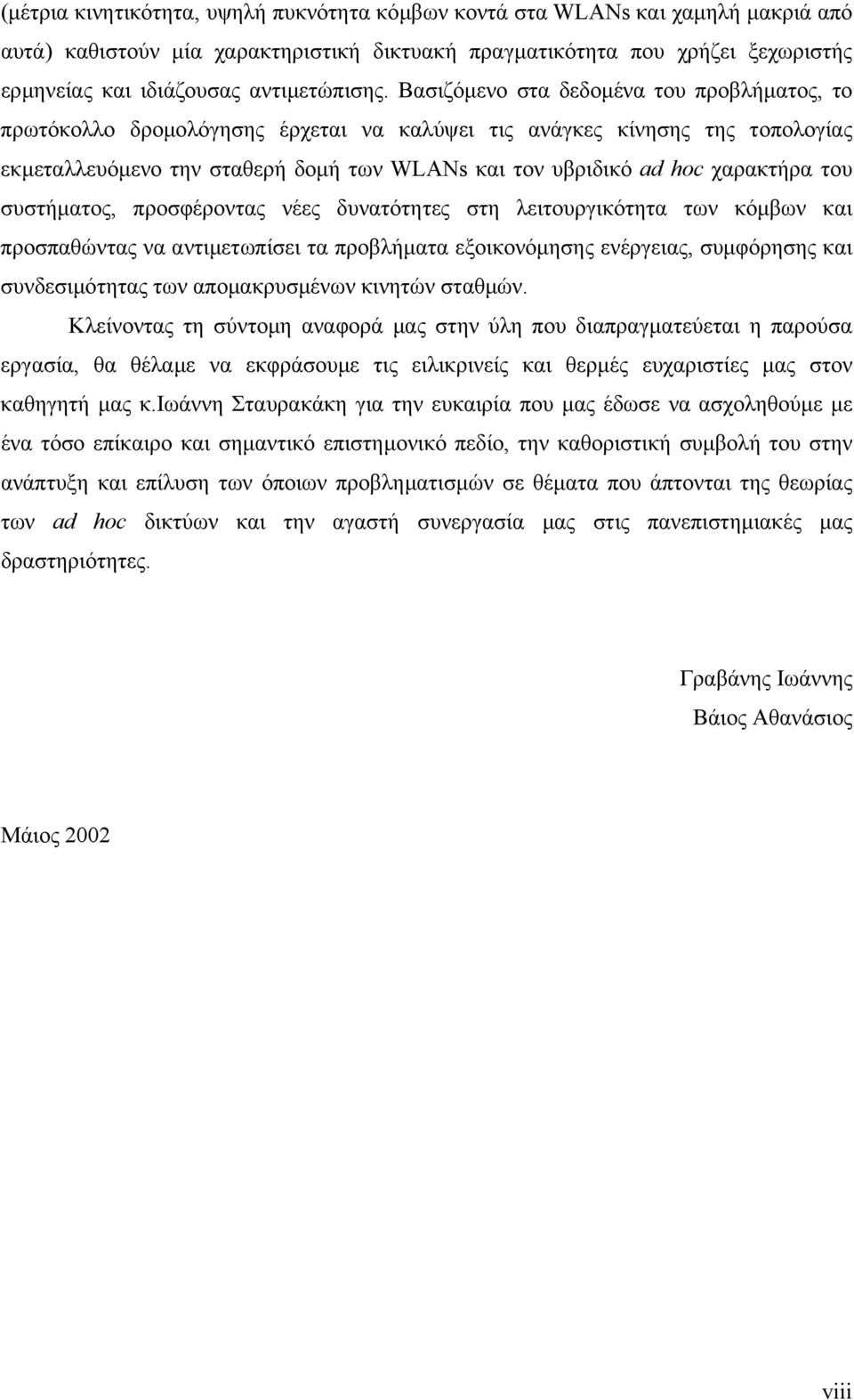 (μέτρια κινητικότητα, υψηλή πυκνότητα κόμβων κοντά στα WLANs και χαμηλή μακριά από αυτά) καθιστούν μία χαρακτηριστική δικτυακή πραγματικότητα που χρήζει ξεχωριστής ερμηνείας και ιδιάζουσας αντιμετώπισης. Βασιζόμενο στα δεδομένα του προβλήματος, το πρωτόκολλο δρομολόγησης έρχεται να καλύψει τις ανάγκες κίνησης της τοπολογίας εκμεταλλευόμενο την σταθερή δομή των WLANs και τον υβριδικό ad hoc χαρακτήρα του συστήματος, προσφέροντας νέες δυνατότητες στη λειτουργικότητα των κόμβων και προσπαθώντας να αντιμετωπίσει τα προβλήματα εξοικονόμησης ενέργειας, συμφόρησης και συνδεσιμότητας των απομακρυσμένων κινητών σταθμών.

Κλείνοντας τη σύντομη αναφορά μας στην ύλη που διαπραγματεύεται η παρούσα εργασία, θα θέλαμε να εκφράσουμε τις ειλικρινείς και θερμές ευχαριστίες μας στον καθηγητή μας κ.Ιωάννη Σταυρακάκη για την ευκαιρία που μας έδωσε να ασχοληθούμε με ένα τόσο επίκαιρο και σημαντικό επιστημονικό πεδίο, την καθοριστική συμβολή του στην ανάπτυξη και επίλυση των όποιων προβληματισμών σε θέματα που άπτονται της θεωρίας των ad hoc δικτύων και την αγαστή συνεργασία μας στις πανεπιστημιακές μας δραστηριότητες.

Γραβάνης Ιωάννης
Βάιος Αθανάσιος

Μάιος 2002

viii